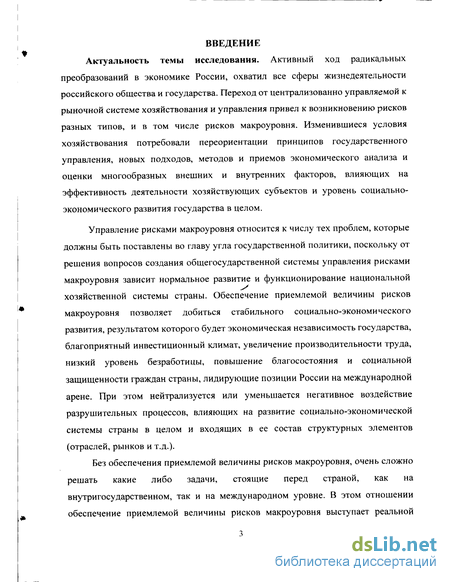 ВВЕДЕНИЕ

Актуальность темы исследования. Активный ход радикальных преобразований в экономике России, охватил все сферы жизнедеятельности российского общества и государства. Переход от централизованно управляемой к рыночной системе хозяйствования и управления привел к возникновению рисков разных типов, и в том числе рисков макроуровня. Изменившиеся условия хозяйствования потребовали переориентации принципов государственного управления, новых подходов, методов и приемов экономического анализа и оценки многообразных внешних и внутренних факторов, влияющих на эффективность деятельности хозяйствующих субъектов и уровень социально-экономического развития государства в целом.

Управление рисками макроуровня относится к числу тех проблем, которые должны быть поставлены во главу угла государственной политики, поскольку от решения вопросов создания общегосударственной системы управления рисками макроуровня зависит нормальное развитие и функционирование национальной хозяйственной системы страны. Обеспечение приемлемой величины рисков макроуровня позволяет добиться стабильного социально-экономического развития, результатом которого будет экономическая независимость государства, благоприятный инвестиционный климат, увеличение производительности труда, низкий уровень безработицы, повышение благосостояния и социальной защищенности граждан страны, лидирующие позиции России на международной арене. При этом нейтрализуется или уменьшается негативное воздействие разрушительных процессов, влияющих на развитие социально-экономической системы страны в целом и входящих в ее состав структурных элементов (отраслей, рынков и т.д.).

Без обеспечения приемлемой величины рисков макроуровня, очень сложно решать какие либо задачи, стоящие перед страной, как на внутригосударственном, так и на международном уровне. В этом отношении обеспечение приемлемой величины рисков макроуровня выступает реальной

3

dsLib.net
библиотека диссертаций